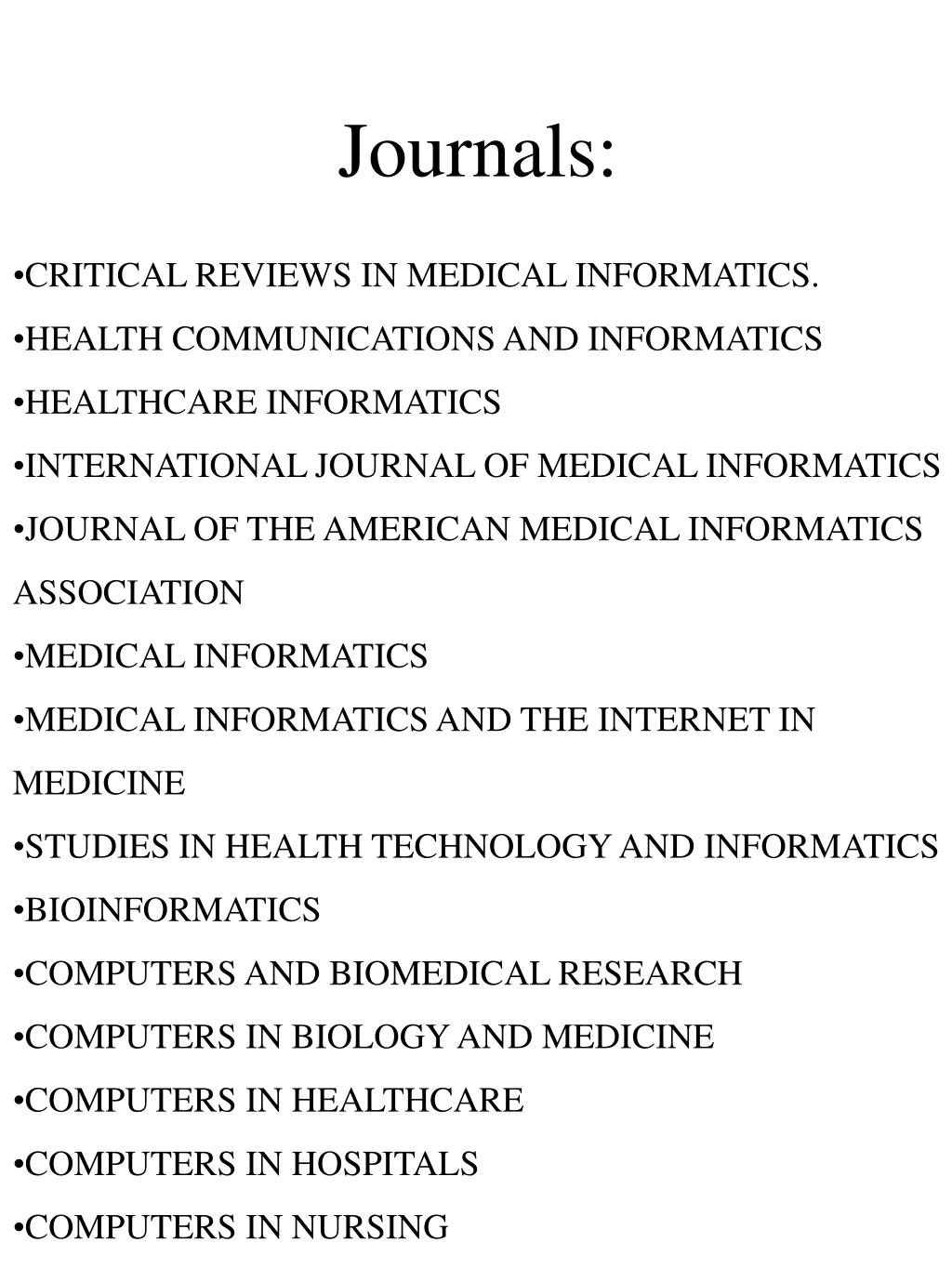 Journals:

•CRITICAL REVIEWS IN MEDICAL INFORMATICS.

•HEALTH COMMUNICATIONS AND INFORMATICS

•HEALTHCARE INFORMATICS

•INTERNATIONAL JOURNAL OF MEDICAL INFORMATICS

•JOURNAL OF THE AMERICAN MEDICAL INFORMATICS ASSOCIATION

•MEDICAL INFORMATICS

•MEDICAL INFORMATICS AND THE INTERNET IN MEDICINE

•STUDIES IN HEALTH TECHNOLOGY AND INFORMATICS

•BIOINFORMATICS

•COMPUTERS AND BIOMEDICAL RESEARCH

•COMPUTERS IN BIOLOGY AND MEDICINE

•COMPUTERS IN HEALTHCARE

•COMPUTERS IN HOSPITALS

•COMPUTERS IN NURSING